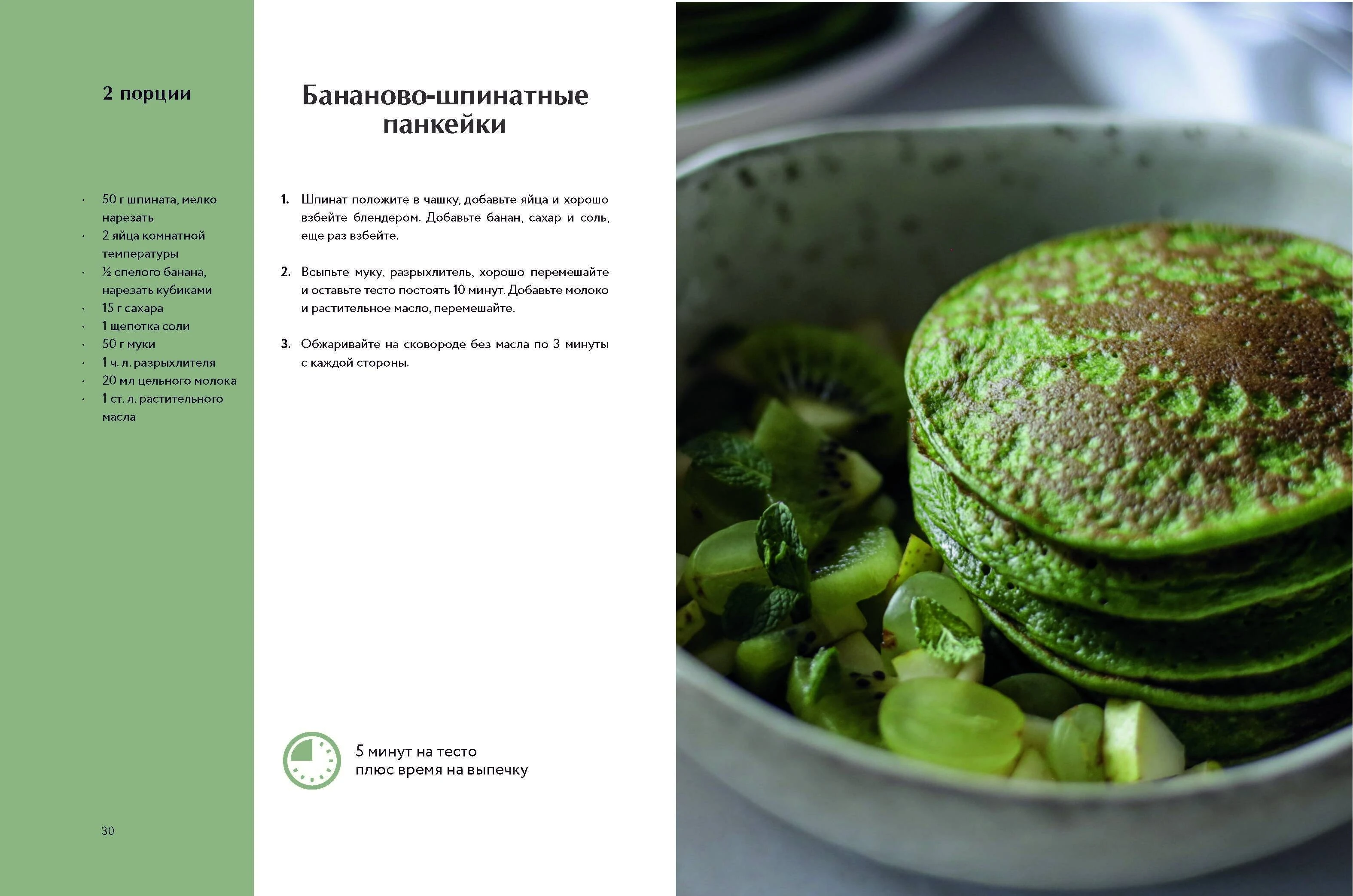 2 порции

• 50 г шпината, мелко нарезать
• 2 яйца комнатной температуры
• ½ спелого банана, нарезать кубиками
• 15 г сахара
• 1 щепотка соли
• 50 г муки
• 1 ч. л. разрыхлителя
• 20 мл цельного молока
• 1 ст. л. растительного масла

30

Бананово-шпинатные панкейки

1. Шпинат положите в чашку, добавьте яйца и хорошо взбейте блендером. Добавьте банан, сахар и соль, еще раз взбейте.

2. Всыпьте муку, разрыхлитель, хорошо перемешайте и оставьте тесто постоять 10 минут. Добавьте молоко и растительное масло, перемешайте.

3. Обжаривайте на сковороде без масла по 3 минуты с каждой стороны.

5 минут на тесто
плюс время на выпечку